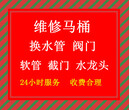 维修马桶

换水管 阀门

软管 截门 水龙头

24小时服务 收费合理